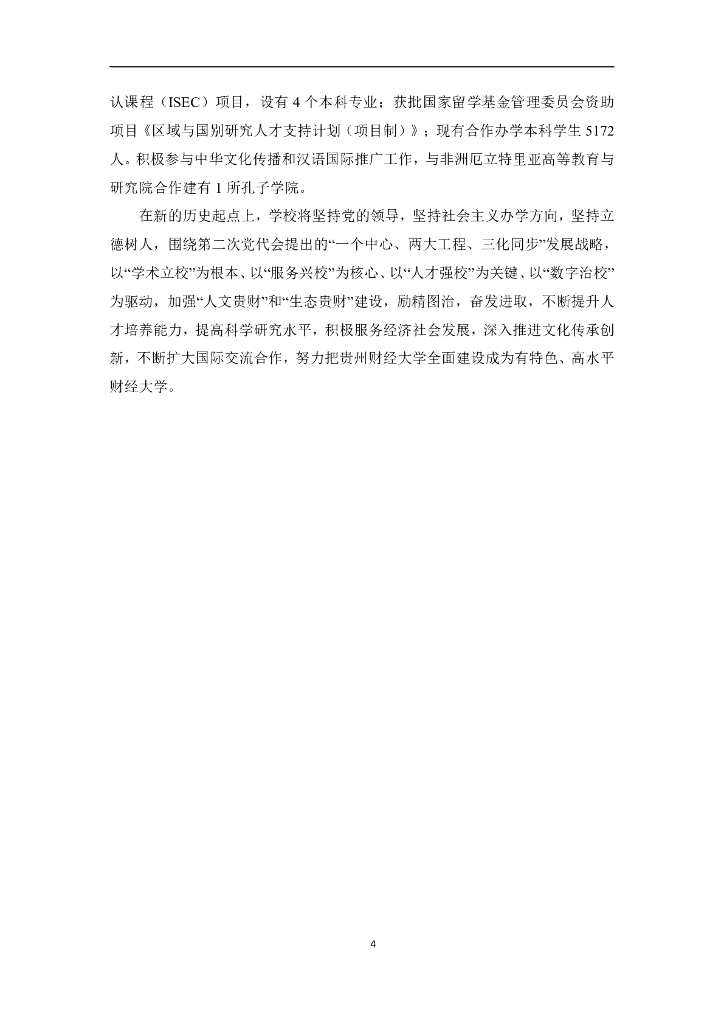 认课程（ISEC）项目，设有 4 个本科专业；获批国家留学基金管理委员会资助项目《区域与国别研究人才支持计划（项目制）》；现有合作办学本科学生 5172 人。积极参与中华文化传播和汉语国际推广工作，与非洲厄立特里亚高等教育与研究院合作建有 1 所孔子学院。

在新的历史起点上，学校将坚持党的领导，坚持社会主义办学方向，坚持立德树人，围绕第二次党代会提出的“一个中心、两大工程、三化同步”发展战略，以“学术立校”为根本、以“服务兴校”为核心、以“人才强校”为关键、以“数字治校”为驱动，加强“人文贵财”和“生态贵财”建设，励精图治，奋发进取，不断提升人才培养能力，提高科学研究水平，积极服务经济社会发展，深入推进文化传承创新，不断扩大国际交流合作，努力把贵州财经大学全面建设成为有特色、高水平财经大学。

4